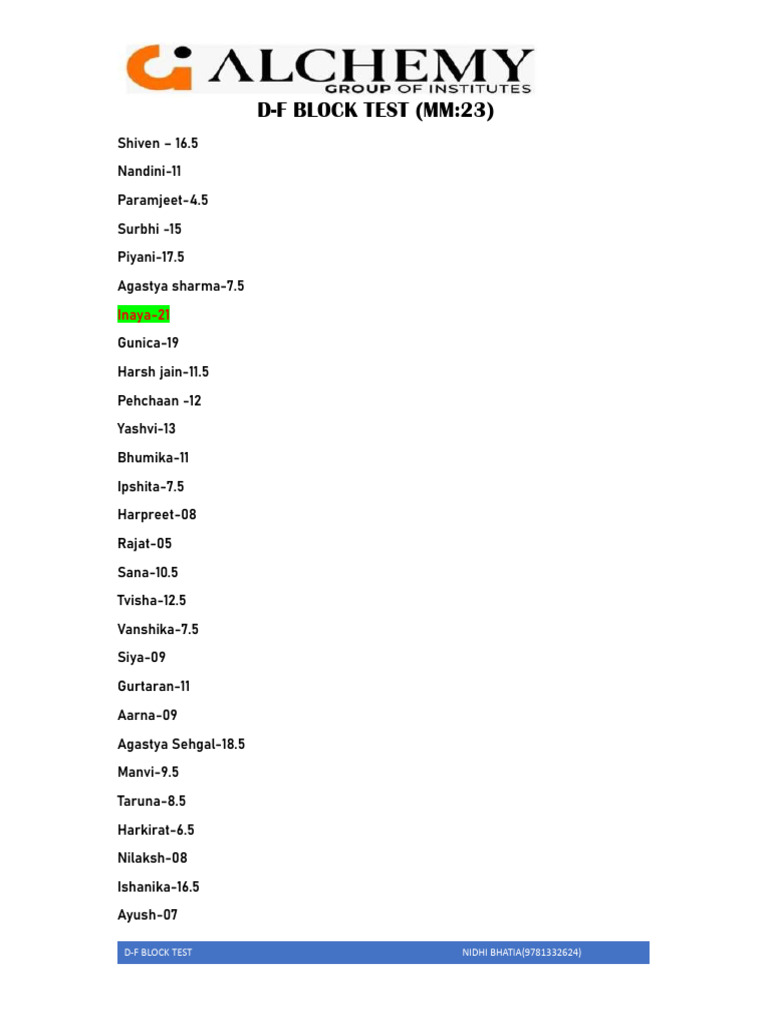 ALCHEMY
GROUP OF INSTITUTES

D-F BLOCK TEST (MM:23)

Shiven – 16.5

Nandini-11

Paramjeet-4.5

Surbhi -15

Piyani-17.5

Agastya sharma-7.5

Inaya-21

Gunica-19

Harsh jain-11.5

Pehchaan -12

Yashvi-13

Bhumika-11

Ipshita-7.5

Harpreet-08

Rajat-05

Sana-10.5

Tvisha-12.5

Vanshika-7.5

Siya-09

Gurtaran-11

Aarna-09

Agastya Sehgal-18.5

Manvi-9.5

Taruna-8.5

Harkirat-6.5

Nilaksh-08

Ishanika-16.5

Ayush-07

D-F BLOCK TEST NIDHI BHATIA(9781332624)